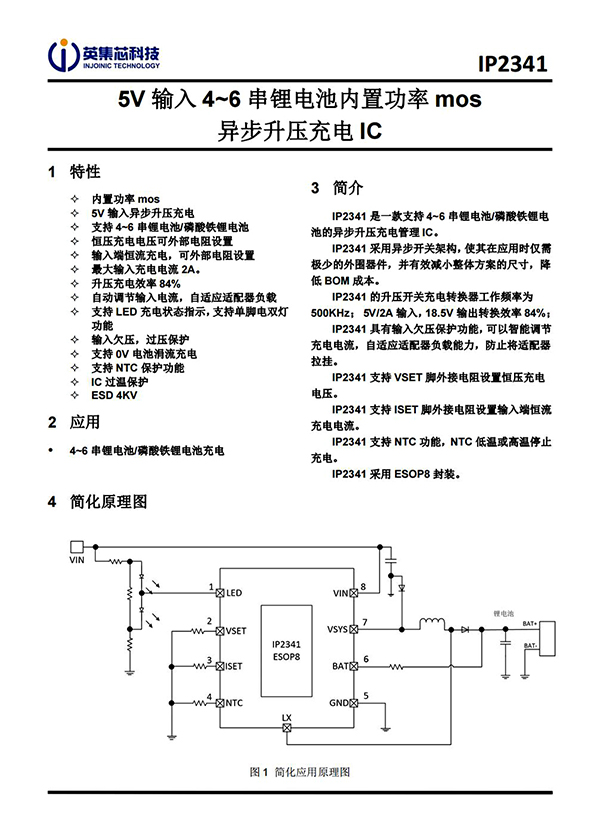 英集芯科技
INJOINIC TECHNOLOGY

IP2341

5V 输入 4~6 串锂电池内置功率 mos
异步升压充电 IC

1 特性

✧ 内置功率 mos
✧ 5V 输入异步升压充电
✧ 支持 4~6 串锂电池/磷酸铁锂电池
✧ 恒压充电电压可外部电阻设置
✧ 输入端恒流充电，可外部电阻设置
✧ 最大输入充电电流 2A。
✧ 升压充电效率 84%
✧ 自动调节输入电流，自适应适配器负载
✧ 支持 LED 充电状态指示，支持单脚电双灯功能
✧ 输入欠压，过压保护
✧ 支持 0V 电池涓流充电
✧ 支持 NTC 保护功能
✧ IC 过温保护
✧ ESD 4KV

2 应用

• 4~6 串锂电池/磷酸铁锂电池充电

3 简介

IP2341 是一款支持 4~6 串锂电池/磷酸铁锂电池的异步升压充电管理 IC。

IP2341 采用异步开关架构，使其在应用时仅需极少的外围器件，并有效减小整体方案的尺寸，降低 BOM 成本。

IP2341 的升压开关充电转换器工作频率为 500KHz；5V/2A 输入，18.5V 输出转换效率 84%；

IP2341 具有输入欠压保护功能，可以智能调节充电电流，自适应适配器负载能力，防止将适配器拉挂。

IP2341 支持 VSET 脚外接电阻设置恒压充电电压。

IP2341 支持 ISET 脚外接电阻设置输入端恒流充电电流。

IP2341 支持 NTC 功能，NTC 低温或高温停止充电。

IP2341 采用 ESOP8 封装。

4 简化原理图

VIN
1 LED
2 VSET
3 ISET
4 NTC
IP2341
ESOP8
VIN 8
VSYS 7
BAT 6
GND 5
LX
锂电池
BAT+
BAT-

图 1 简化应用原理图